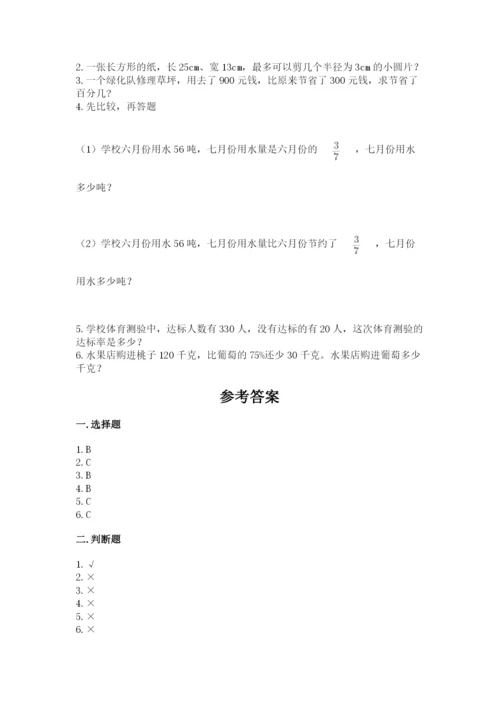 2. 一张长方形的纸，长 25cm、宽 13cm，最多可以剪几个半径为 3cm 的小圆片？
3. 一个绿化队修理草坪，用去了 900 元钱，比原来节省了 300 元钱，求节省了百分几？
4. 先比较，再答题

（1）学校六月份用水 56 吨，七月份用水量是六月份的 $\frac{3}{7}$ ，七月份用水多少吨？

（2）学校六月份用水 56 吨，七月份用水量比六月份节约了 $\frac{3}{7}$ ，七月份用水多少吨？

5. 学校体育测验中，达标人数有 330 人，没有达标的有 20 人，这次体育测验的达标率是多少？
6. 水果店购进桃子 120 千克，比葡萄的 75%还少 30 千克。水果店购进葡萄多少千克？

参考答案

一. 选择题

1. B
2. C
3. B
4. B
5. C
6. C

二. 判断题

1. √
2. ×
3. ×
4. ×
5. ×
6. ×